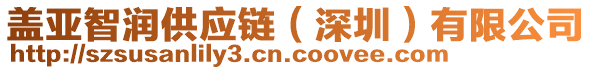 盖亚智润供应链（深圳）有限公司
http://szsusanlily3.cn.coovee.com